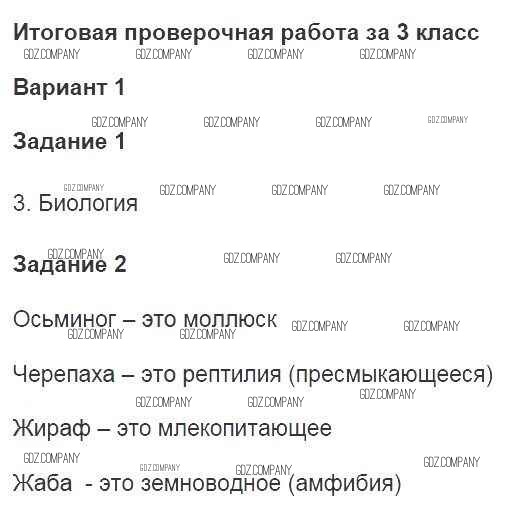 Итоговая проверочная работа за 3 класс

GDZ.COMPANY GDZ.COMPANY GDZ.COMPANY GDZ.COMPANY

Вариант 1

GDZ.COMPANY GDZ.COMPANY GDZ.COMPANY GDZ.COMPANY

Задание 1

GDZ.COMPANY GDZ.COMPANY GDZ.COMPANY GDZ.COMPANY

3. Биология

GDZ.COMPANY GDZ.COMPANY GDZ.COMPANY

Задание 2

Осьминог – это моллюск GDZ.COMPANY GDZ.COMPANY

GDZ.COMPANY GDZ.COMPANY

Черепаха – это рептилия (пресмыкающееся)

GDZ.COMPANY GDZ.COMPANY GDZ.COMPANY

Жираф – это млекопитающее

GDZ.COMPANY GDZ.COMPANY GDZ.COMPANY GDZ.COMPANY

Жаба - это земноводное (амфибия)